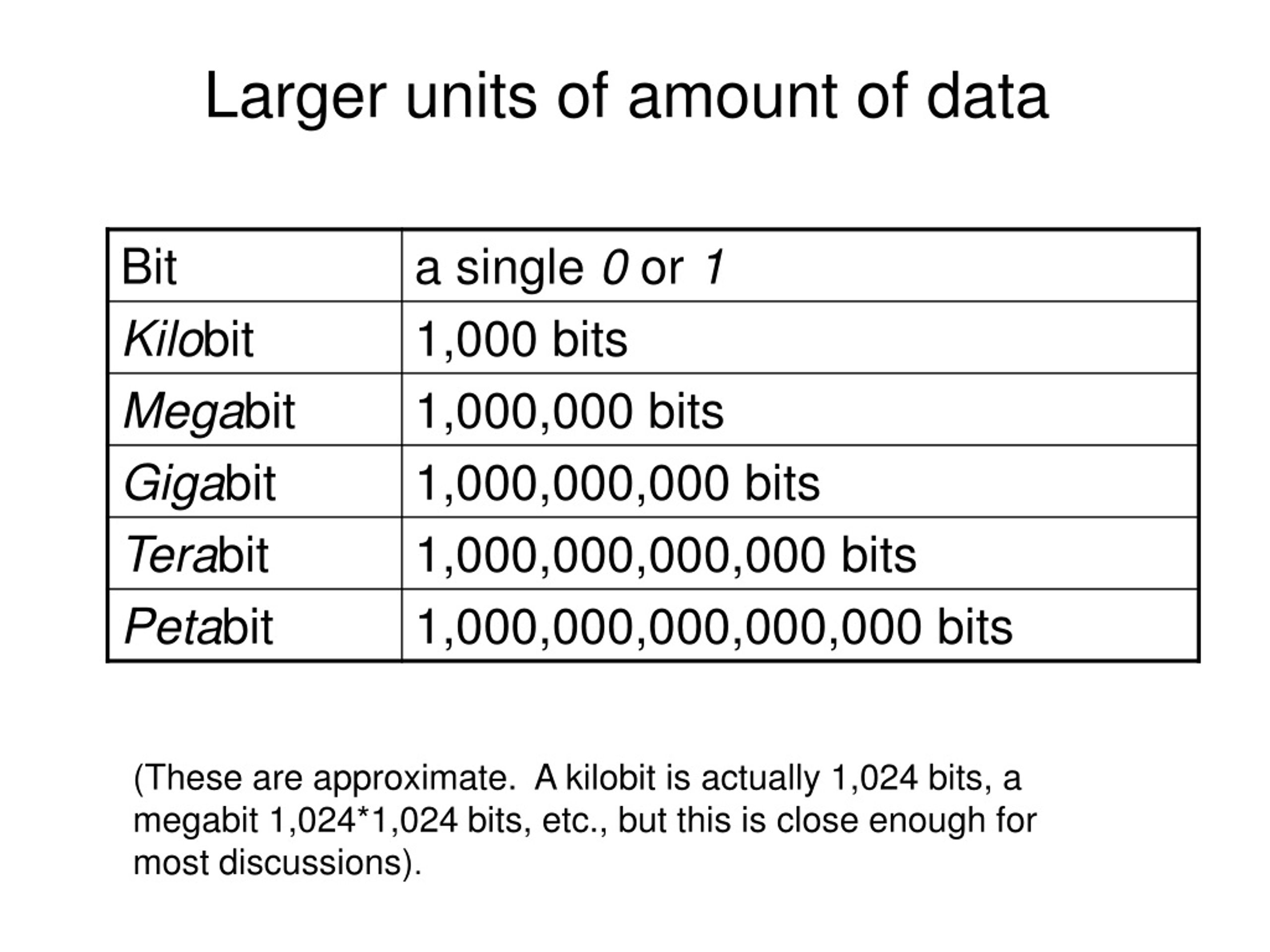 Larger units of amount of data

| Bit | a single 0 or 1 |
|---|---|
| Kilobit | 1,000 bits |
| Megabit | 1,000,000 bits |
| Gigabit | 1,000,000,000 bits |
| Terabit | 1,000,000,000,000 bits |
| Petabit | 1,000,000,000,000,000 bits |

(These are approximate. A kilobit is actually 1,024 bits, a megabit 1,024*1,024 bits, etc., but this is close enough for most discussions).